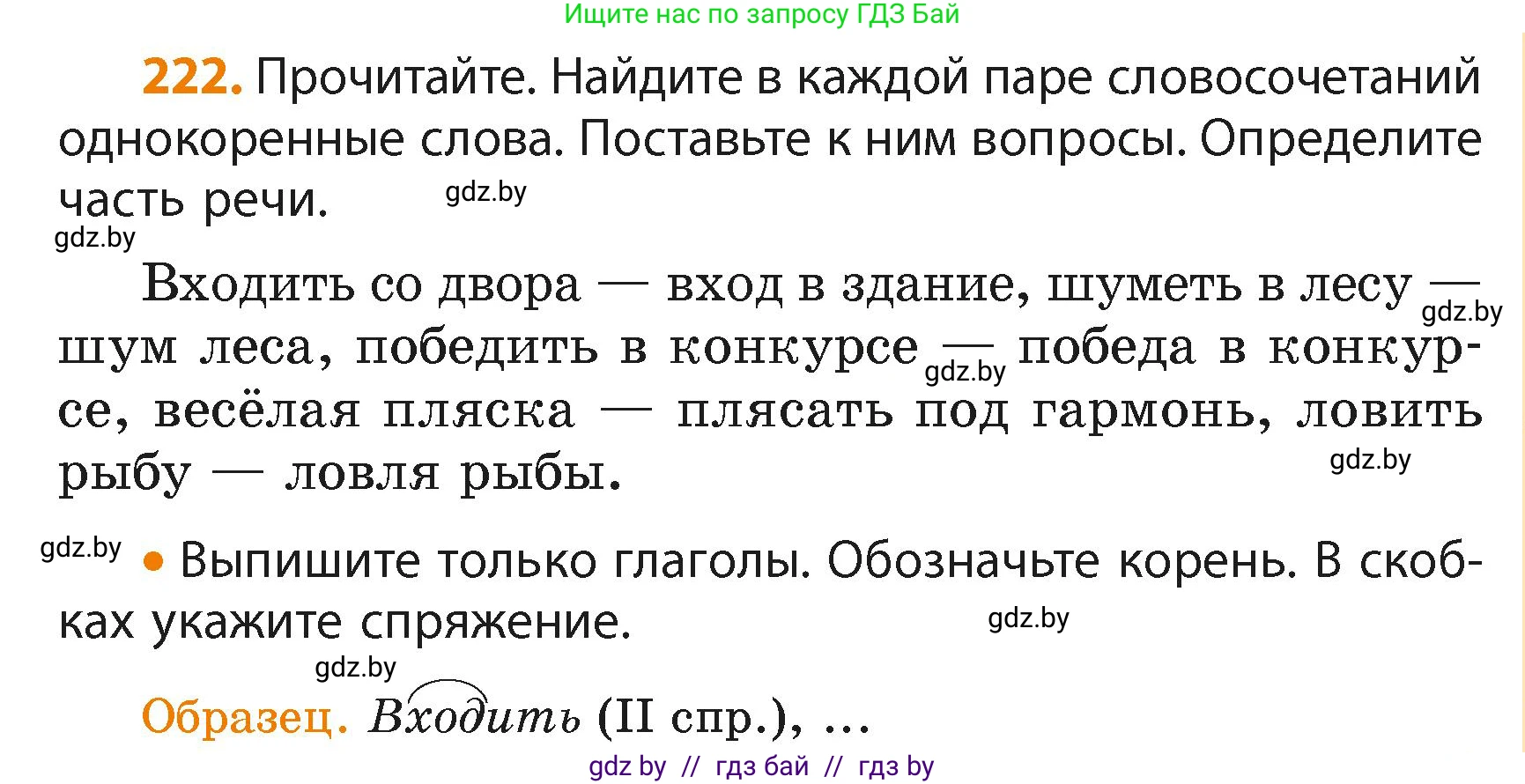 Ищите нас по запросу ГДЗ Бай

222. Прочитайте. Найдите в каждой паре словосочетаний однокоренные слова. Поставьте к ним вопросы. Определите часть речи.

gdz.by

gdz.by

Входить со двора — вход в здание, шуметь в лесу — шум леса, победить в конкурсе — победа в конкурсе, весёлая пляска — плясать под гармонь, ловить рыбу — ловля рыбы.

gdz.by

gdz.by

gdz.by

gdz.by

• Выпишите только глаголы. Обозначьте корень. В скобках укажите спряжение.

gdz.by

gdz.by

Образец. Входить (II спр.), ...

gdz by // гдз бай // гдз by